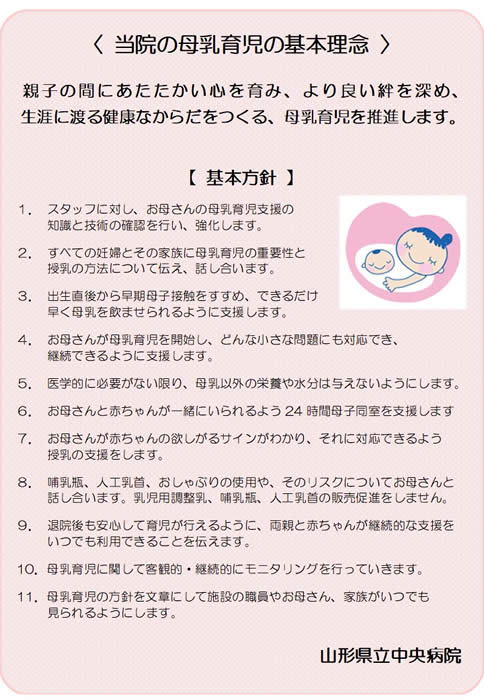 〈 当院の母乳育児の基本理念 〉

親子の間にあたたかい心を育み、より良い絆を深め、生涯に渡る健康なからだをつくる、母乳育児を推進します。

【 基本方針 】

1. スタッフに対し、お母さんの母乳育児支援の知識と技術の確認を行い、強化します。

2. すべての妊婦とその家族に母乳育児の重要性と授乳の方法について伝え、話し合います。

3. 出生直後から早期母子接触をすすめ、できるだけ早く母乳を飲ませられるように支援します。

4. お母さんが母乳育児を開始し、どんな小さな問題にも対応でき、継続できるように支援します。

5. 医学的に必要がない限り、母乳以外の栄養や水分は与えないようにします。

6. お母さんと赤ちゃんが一緒にいられるよう 24 時間母子同室を支援します

7. お母さんが赤ちゃんの欲しがるサインがわかり、それに対応できるよう授乳の支援をします。

8. 哺乳瓶、人工乳首、おしゃぶりの使用や、そのリスクについてお母さんと話し合います。乳児用調整乳、哺乳瓶、人工乳首の販売促進をしません。

9. 退院後も安心して育児が行えるように、両親と赤ちゃんが継続的な支援をいつでも利用できることを伝えます。

10. 母乳育児に関して客観的・継続的にモニタリングを行っていきます。

11. 母乳育児の方針を文章にして施設の職員やお母さん、家族がいつでも見られるようにします。

山形県立中央病院